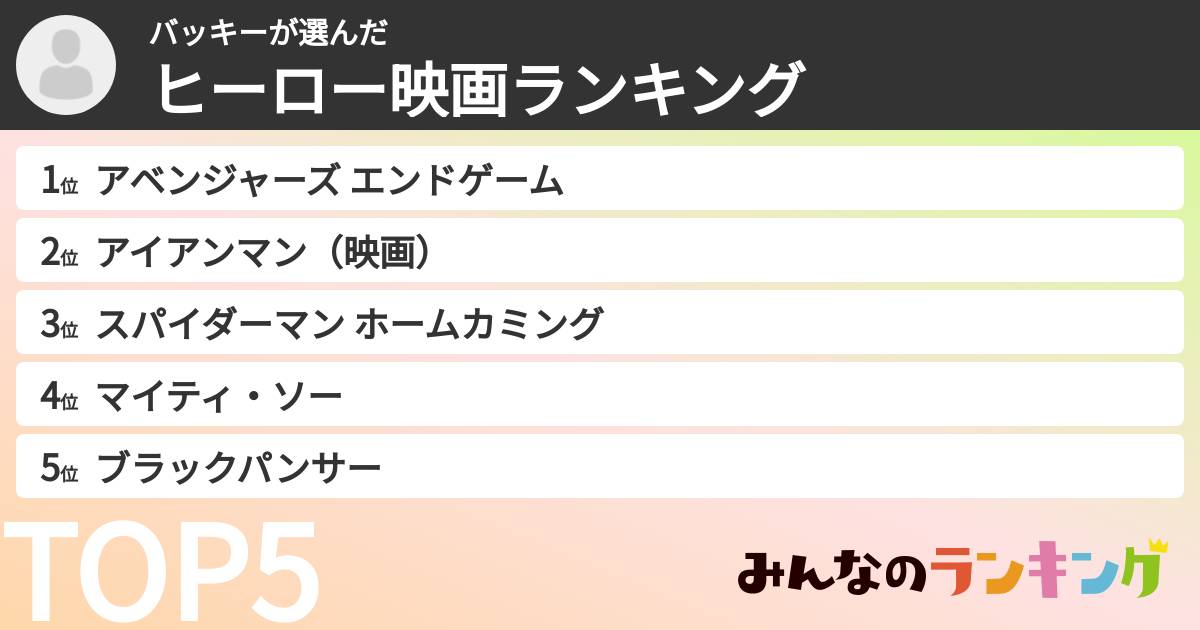 バッキーが選んだ
ヒーロー映画ランキング

1位 アベンジャーズ エンドゲーム
2位 アイアンマン（映画）
3位 スパイダーマン ホームカミング
4位 マイティ・ソー
5位 ブラックパンサー

TOP5

みんなのランキング